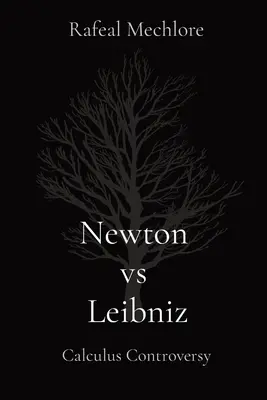 Rafeal Mechlore

Newton
vs
Leibniz

Calculus Controversy